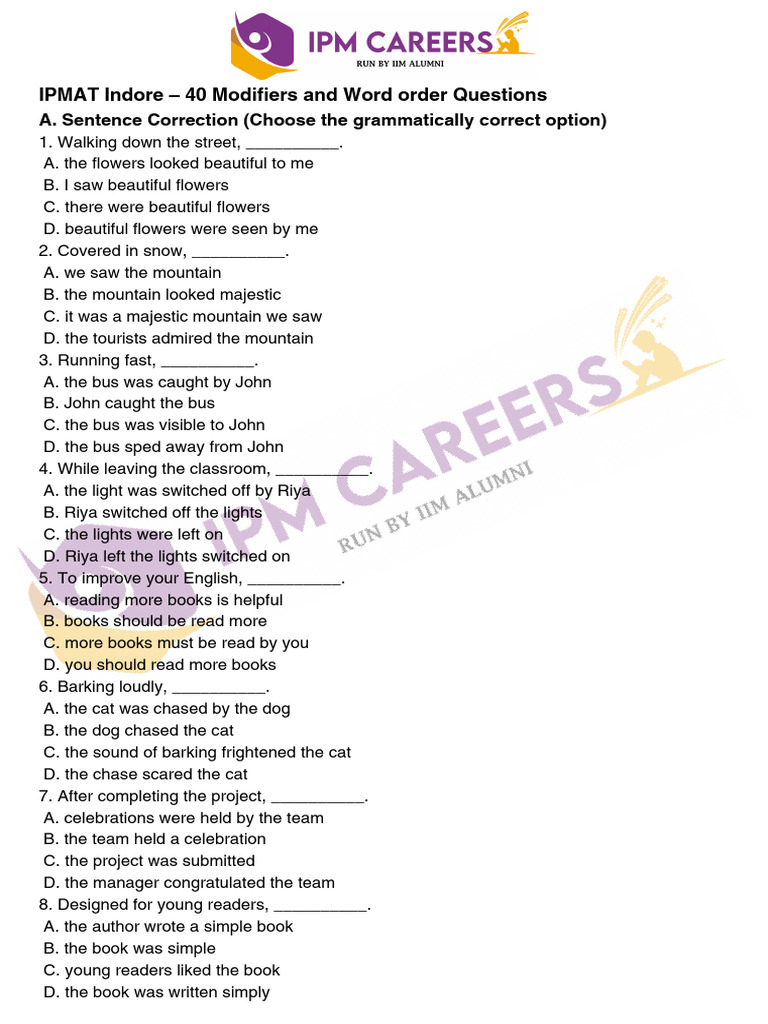 IPM CAREERS
RUN BY IIM ALUMNI

IPMAT Indore – 40 Modifiers and Word order Questions

A. Sentence Correction (Choose the grammatically correct option)

1. Walking down the street, ____.
A. the flowers looked beautiful to me
B. I saw beautiful flowers
C. there were beautiful flowers
D. beautiful flowers were seen by me
2. Covered in snow, ____.
A. we saw the mountain
B. the mountain looked majestic
C. it was a majestic mountain we saw
D. the tourists admired the mountain
3. Running fast, ____.
A. the bus was caught by John
B. John caught the bus
C. the bus was visible to John
D. the bus sped away from John
4. While leaving the classroom, ____.
A. the light was switched off by Riya
B. Riya switched off the lights
C. the lights were left on
D. Riya left the lights switched on
5. To improve your English, ____.
A. reading more books is helpful
B. books should be read more
C. more books must be read by you
D. you should read more books
6. Barking loudly, ____.
A. the cat was chased by the dog
B. the dog chased the cat
C. the sound of barking frightened the cat
D. the chase scared the cat
7. After completing the project, ____.
A. celebrations were held by the team
B. the team held a celebration
C. the project was submitted
D. the manager congratulated the team
8. Designed for young readers, ____.
A. the author wrote a simple book
B. the book was simple
C. young readers liked the book
D. the book was written simply

IPM CAREERS
RUN BY IIM ALUMNI